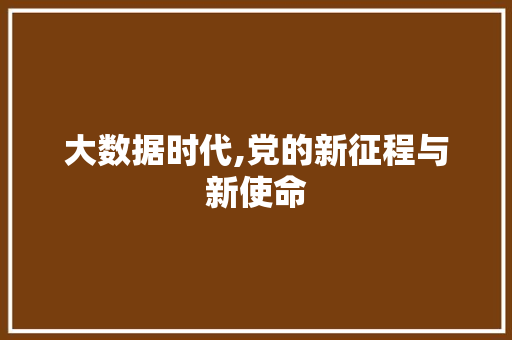 大数据时代,党的新征程与新使命